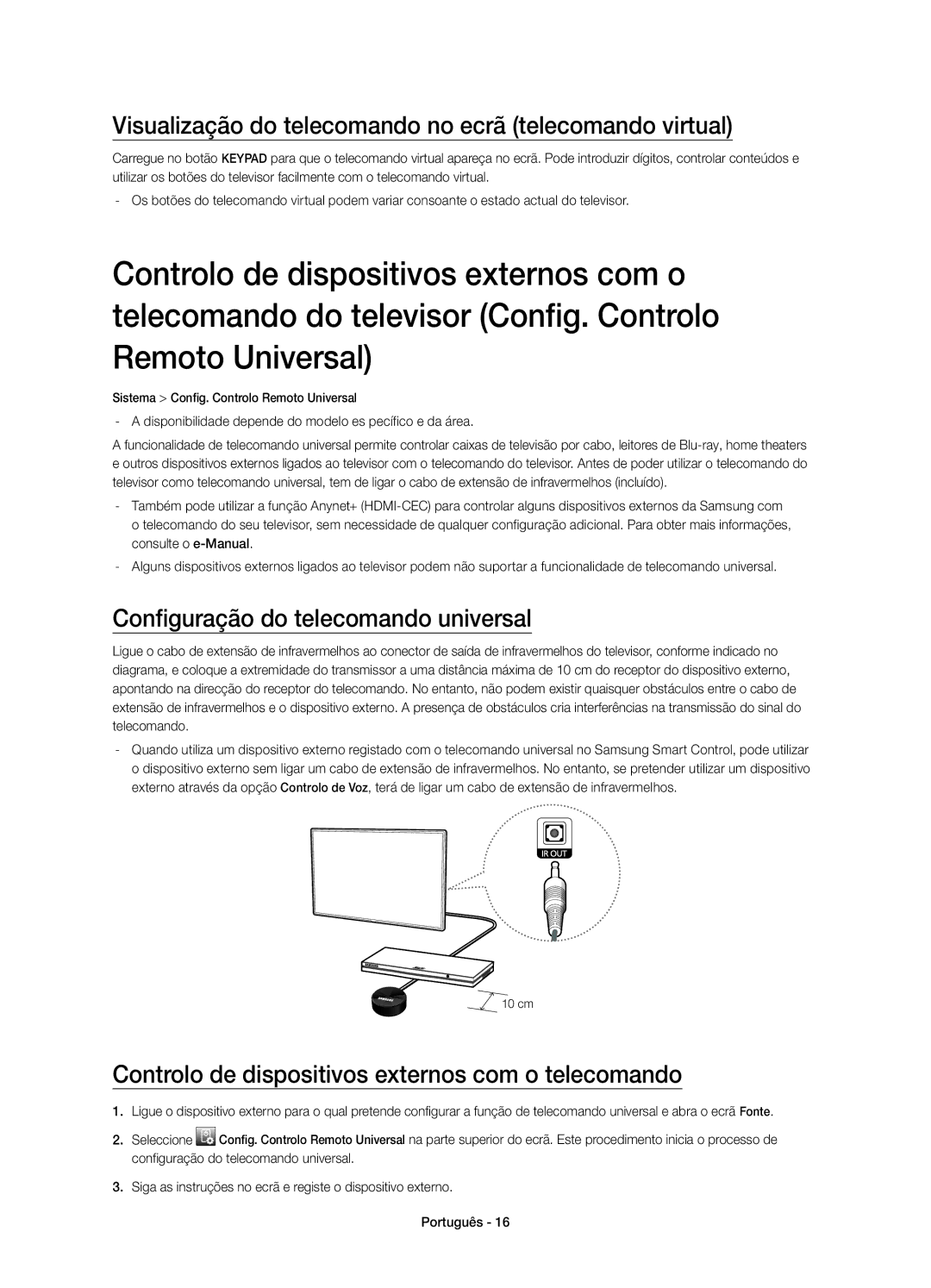 Visualização do telecomando no ecrã (telecomando virtual)

Carregue no botão KEYPAD para que o telecomando virtual apareça no ecrã. Pode introduzir dígitos, controlar conteúdos e utilizar os botões do televisor facilmente com o telecomando virtual.

- Os botões do telecomando virtual podem variar consoante o estado actual do televisor.

Controlo de dispositivos externos com o telecomando do televisor (Config. Controlo Remoto Universal)

Sistema > Config. Controlo Remoto Universal

- A disponibilidade depende do modelo es pecífico e da área.

A funcionalidade de telecomando universal permite controlar caixas de televisão por cabo, leitores de Blu-ray, home theaters e outros dispositivos externos ligados ao televisor com o telecomando do televisor. Antes de poder utilizar o telecomando do televisor como telecomando universal, tem de ligar o cabo de extensão de infravermelhos (incluído).

- Também pode utilizar a função Anynet+ (HDMI-CEC) para controlar alguns dispositivos externos da Samsung com o telecomando do seu televisor, sem necessidade de qualquer configuração adicional. Para obter mais informações, consulte o e-Manual.

- Alguns dispositivos externos ligados ao televisor podem não suportar a funcionalidade de telecomando universal.

Configuração do telecomando universal

Ligue o cabo de extensão de infravermelhos ao conector de saída de infravermelhos do televisor, conforme indicado no diagrama, e coloque a extremidade do transmissor a uma distância máxima de 10 cm do receptor do dispositivo externo, apontando na direcção do receptor do telecomando. No entanto, não podem existir quaisquer obstáculos entre o cabo de extensão de infravermelhos e o dispositivo externo. A presença de obstáculos cria interferências na transmissão do sinal do telecomando.

- Quando utiliza um dispositivo externo registado com o telecomando universal no Samsung Smart Control, pode utilizar o dispositivo externo sem ligar um cabo de extensão de infravermelhos. No entanto, se pretender utilizar um dispositivo externo através da opção Controlo de Voz, terá de ligar um cabo de extensão de infravermelhos.

IR OUT

10 cm

Controlo de dispositivos externos com o telecomando

1. Ligue o dispositivo externo para o qual pretende configurar a função de telecomando universal e abra o ecrã Fonte.

2. Seleccione Config. Controlo Remoto Universal na parte superior do ecrã. Este procedimento inicia o processo de configuração do telecomando universal.

3. Siga as instruções no ecrã e registe o dispositivo externo.

Português - 16